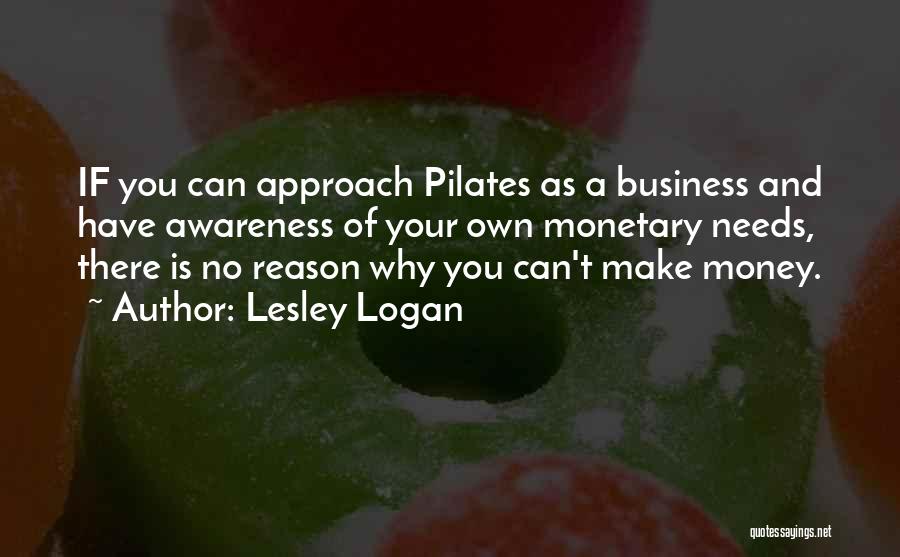 IF you can approach Pilates as a business and have awareness of your own monetary needs, there is no reason why you can't make money.
~ Author: Lesley Logan

quotessayings.net